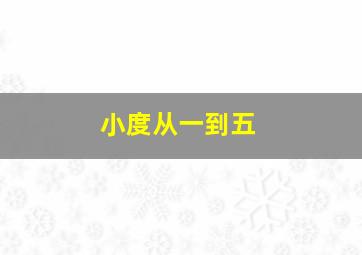 小度从一到五